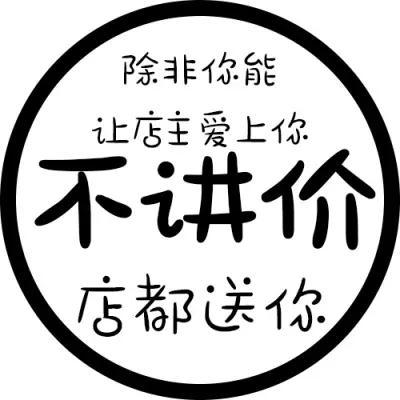 除非你能

让店主爱上你

不讲价

店都送你